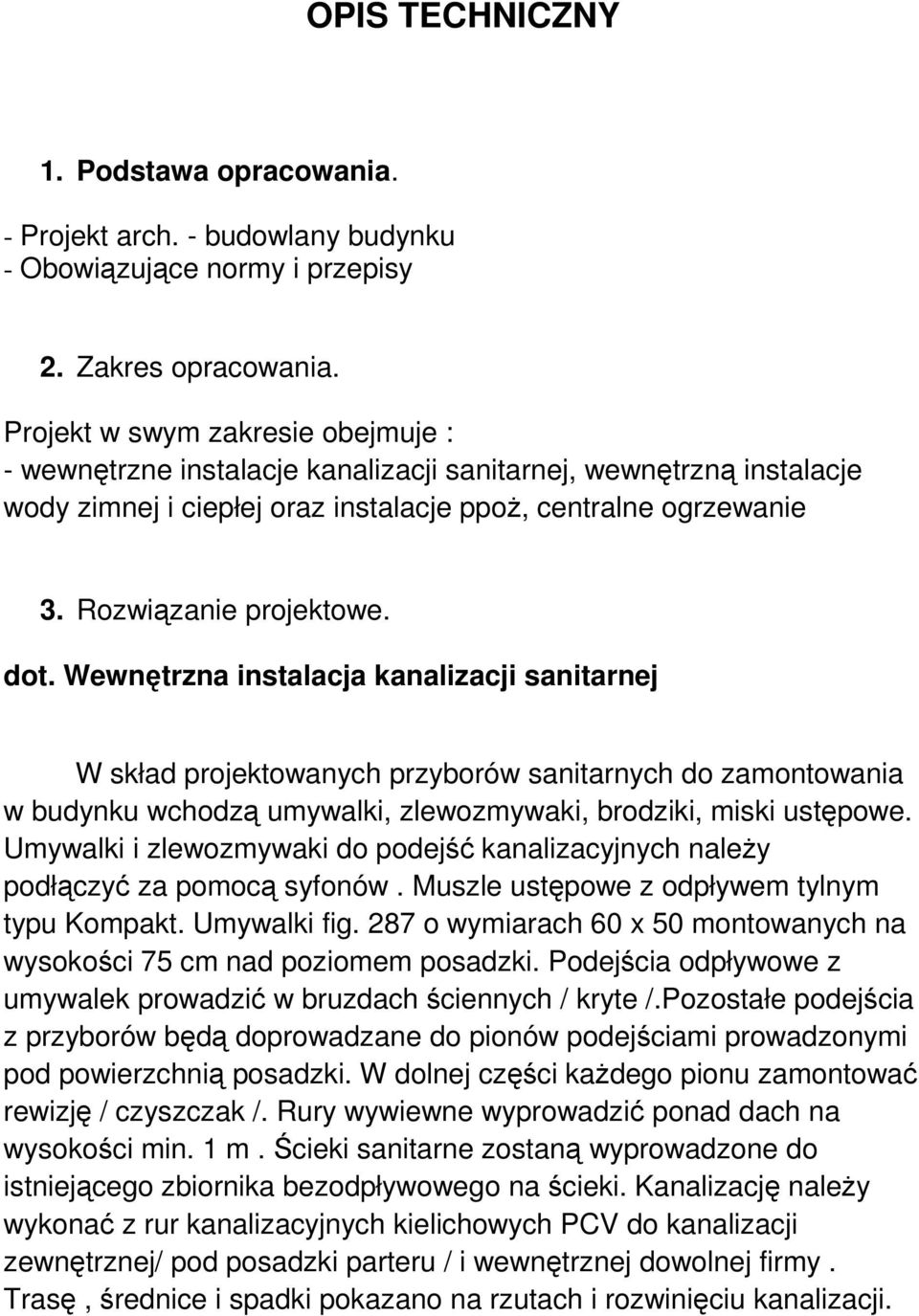 OPIS TECHNICZNY

1. Podstawa opracowania.

- Projekt arch. - budowlany budynku
- Obowiązujące normy i przepisy

2. Zakres opracowania.

Projekt w swym zakresie obejmuje :
- wewnętrzne instalacje kanalizacji sanitarnej, wewnętrzną instalacje wody zimnej i ciepłej oraz instalacje ppoż, centralne ogrzewanie

3. Rozwiązanie projektowe.

dot. Wewnętrzna instalacja kanalizacji sanitarnej

W skład projektowanych przyborów sanitarnych do zamontowania w budynku wchodzą umywalki, zlewozmywaki, brodziki, miski ustępowe. Umywalki i zlewozmywaki do podejść kanalizacyjnych należy podłączyć za pomocą syfonów . Muszle ustępowe z odpływem tylnym typu Kompakt. Umywalki fig. 287 o wymiarach 60 x 50 montowanych na wysokości 75 cm nad poziomem posadzki. Podejścia odpływowe z umywalek prowadzić w bruzdach ściennych / kryte /.Pozostałe podejścia z przyborów będą doprowadzane do pionów podejściami prowadzonymi pod powierzchnią posadzki. W dolnej części każdego pionu zamontować rewizję / czyszczak /. Rury wywiewne wyprowadzić ponad dach na wysokości min. 1 m . Ścieki sanitarne zostaną wyprowadzone do istniejącego zbiornika bezodpływowego na ścieki. Kanalizację należy wykonać z rur kanalizacyjnych kielichowych PCV do kanalizacji zewnętrznej/ pod posadzki parteru / i wewnętrznej dowolnej firmy . Trasę , średnice i spadki pokazano na rzutach i rozwinięciu kanalizacji.